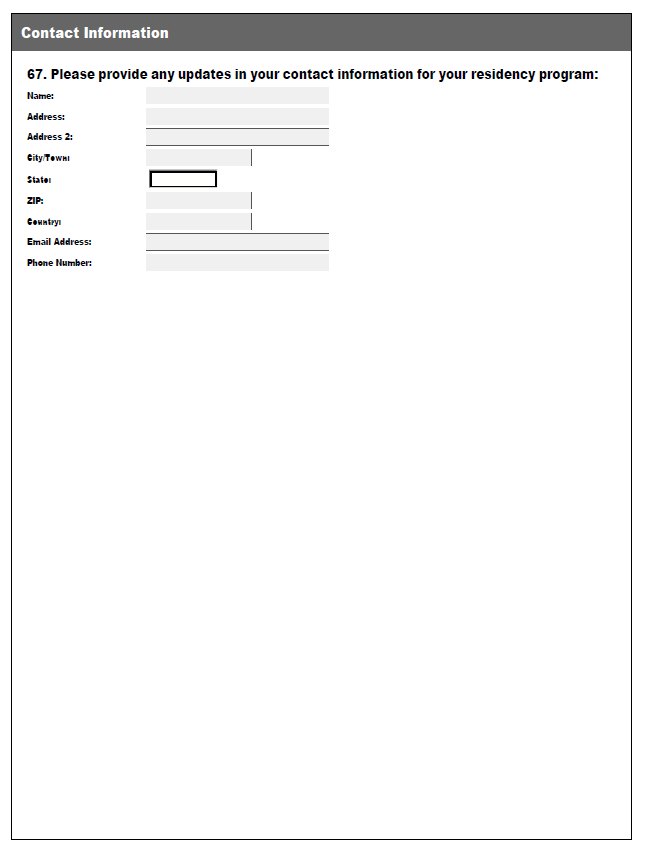 Contact Information

67. Please provide any updates in your contact information for your residency program:

Name:

Address:

Address 2:

City/Town:

State:

ZIP:

Country:

Email Address:

Phone Number: